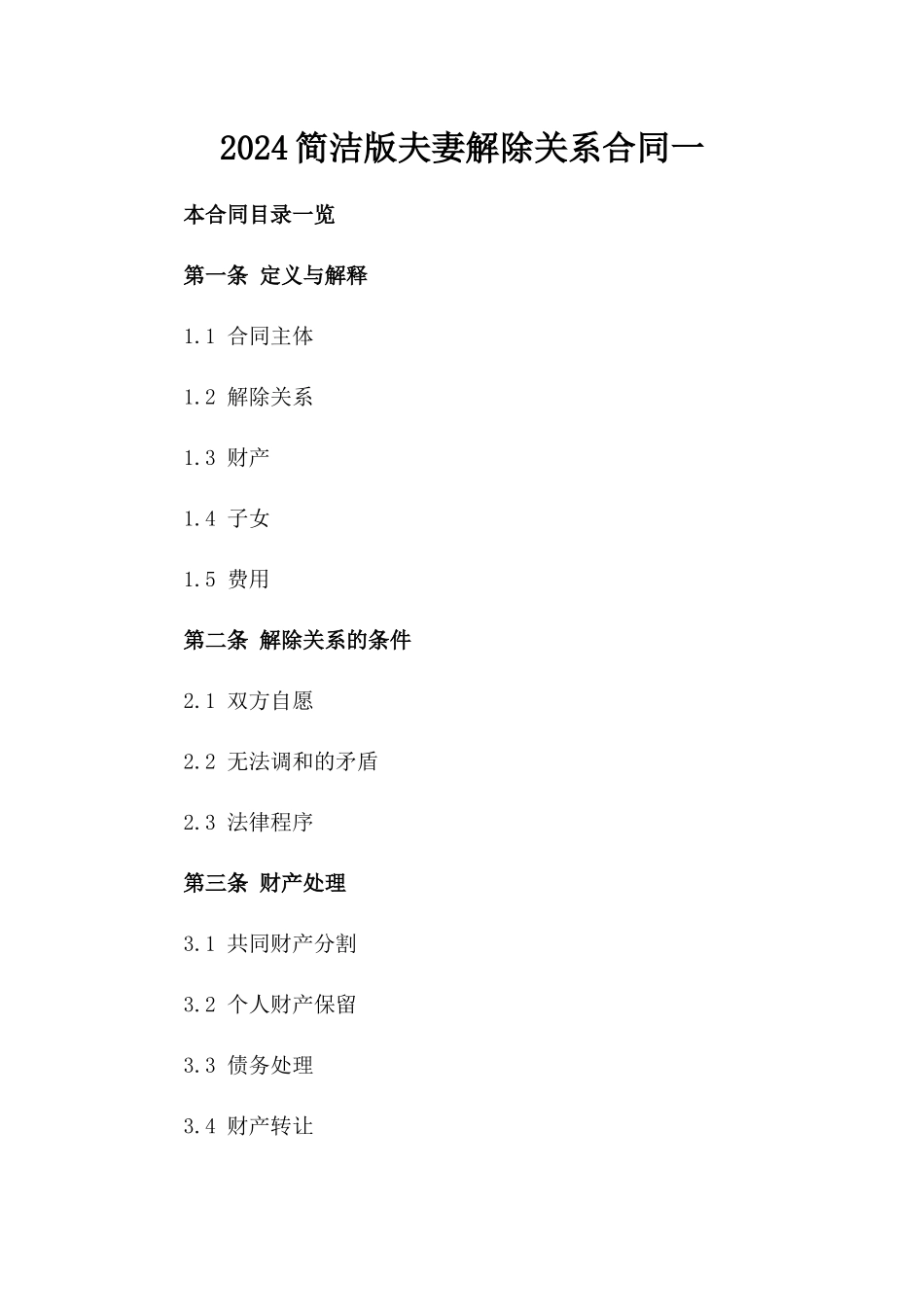 2024简洁版夫妻解除关系合同一

本合同目录一览

第一条 定义与解释

1.1 合同主体

1.2 解除关系

1.3 财产

1.4 子女

1.5 费用

第二条 解除关系的条件

2.1 双方自愿

2.2 无法调和的矛盾

2.3 法律程序

第三条 财产处理

3.1 共同财产分割

3.2 个人财产保留

3.3 债务处理

3.4 财产转让